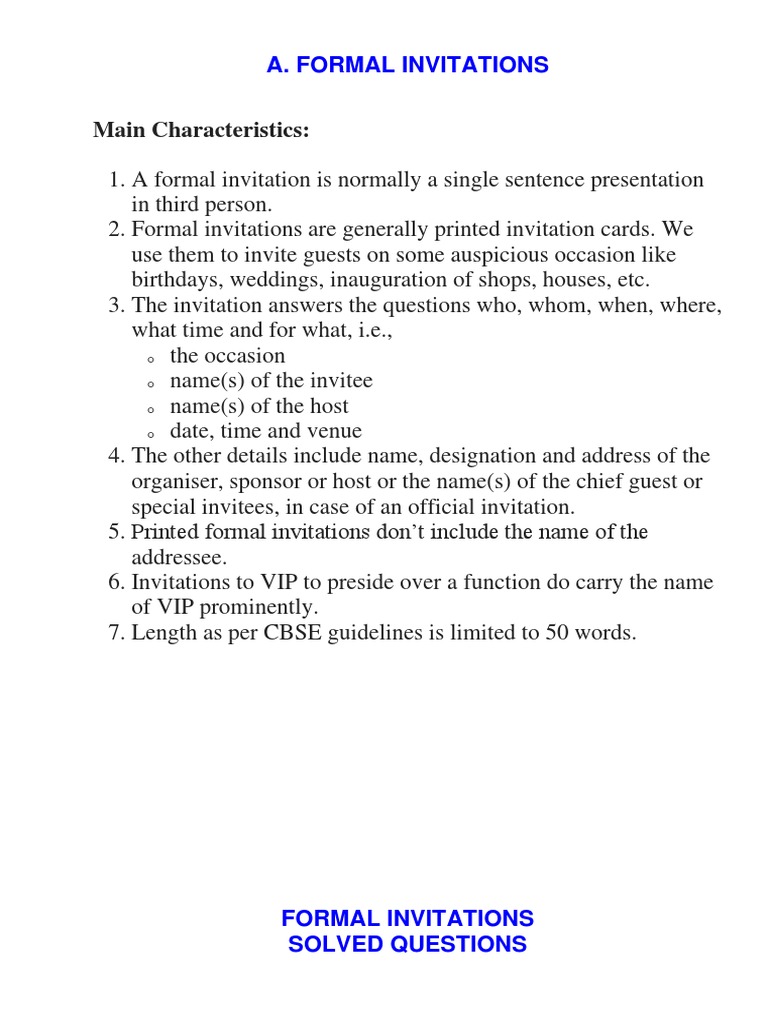 A. FORMAL INVITATIONS

Main Characteristics:

1. A formal invitation is normally a single sentence presentation in third person.
2. Formal invitations are generally printed invitation cards. We use them to invite guests on some auspicious occasion like birthdays, weddings, inauguration of shops, houses, etc.
3. The invitation answers the questions who, whom, when, where, what time and for what, i.e.,
   ◦ the occasion
   ◦ name(s) of the invitee
   ◦ name(s) of the host
   ◦ date, time and venue
4. The other details include name, designation and address of the organiser, sponsor or host or the name(s) of the chief guest or special invitees, in case of an official invitation.
5. Printed formal invitations don't include the name of the addressee.
6. Invitations to VIP to preside over a function do carry the name of VIP prominently.
7. Length as per CBSE guidelines is limited to 50 words.

FORMAL INVITATIONS
SOLVED QUESTIONS